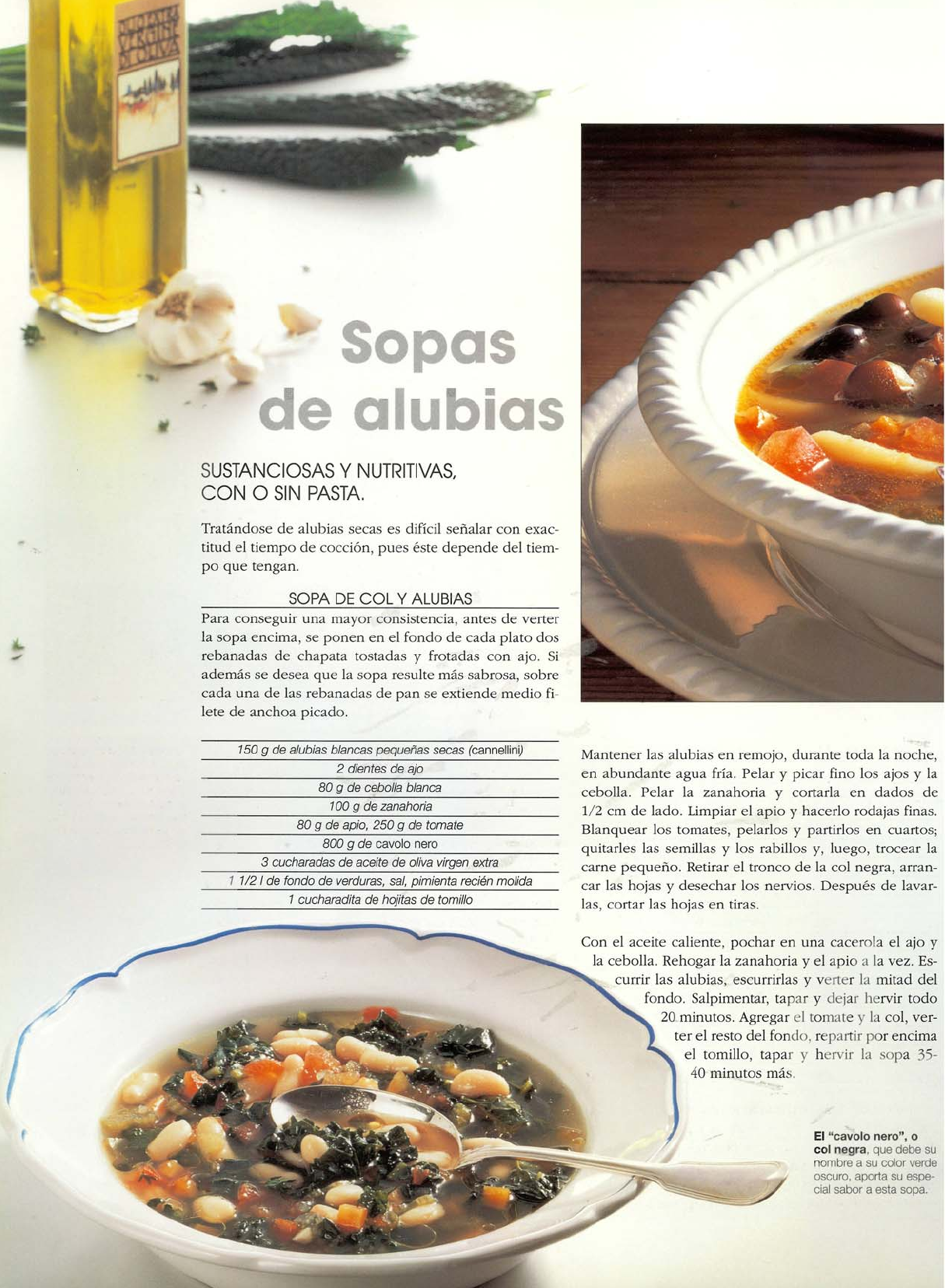 Sopas
de alubias

SUSTANCIOSAS Y NUTRITIVAS,
CON O SIN PASTA.

Tratándose de alubias secas es difícil señalar con exactitud el tiempo de cocción, pues éste depende del tiempo que tengan.

SOPA DE COL Y ALUBIAS

Para conseguir una mayor consistencia, antes de verter la sopa encima, se ponen en el fondo de cada plato dos rebanadas de chapata tostadas y frotadas con ajo. Si además se desea que la sopa resulte más sabrosa, sobre cada una de las rebanadas de pan se extiende medio filete de anchoa picado.

150 g de alubias blancas pequeñas secas (cannellini)
2 dientes de ajo
80 g de cebolla blanca
100 g de zanahoria
80 g de apio, 250 g de tomate
800 g de cavolo nero
3 cucharadas de aceite de oliva virgen extra
1 1/2 l de fondo de verduras, sal, pimienta recién molida
1 cucharadita de hojitas de tomillo

Mantener las alubias en remojo, durante toda la noche, en abundante agua fría. Pelar y picar fino los ajos y la cebolla. Pelar la zanahoria y cortarla en dados de 1/2 cm de lado. Limpiar el apio y hacerlo rodajas finas. Blanquear los tomates, pelarlos y partirlos en cuartos; quitarles las semillas y los rabillos y, luego, trocear la carne pequeño. Retirar el tronco de la col negra, arrancar las hojas y desechar los nervios. Después de lavarlas, cortar las hojas en tiras.

Con el aceite caliente, pochar en una cacerola el ajo y la cebolla. Rehogar la zanahoria y el apio a la vez. Escurrir las alubias, escurrirlas y verter la mitad del fondo. Salpimentar, tapar y dejar hervir todo 20 minutos. Agregar el tomate y la col, verter el resto del fondo, repartir por encima el tomillo, tapar y hervir la sopa 35-40 minutos más.

El "cavolo nero", o col negra, que debe su nombre a su color verde oscuro, aporta su especial sabor a esta sopa.